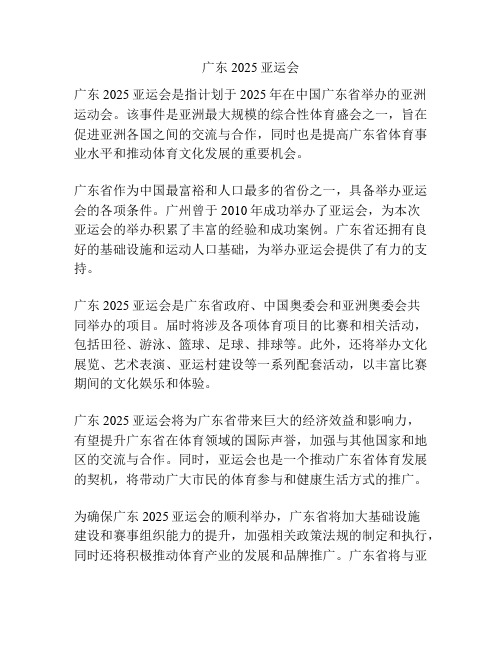 广东 2025 亚运会

广东 2025 亚运会是指计划于 2025 年在中国广东省举办的亚洲运动会。该事件是亚洲最大规模的综合性体育盛会之一，旨在促进亚洲各国之间的交流与合作，同时也是提高广东省体育事业水平和推动体育文化发展的重要机会。

广东省作为中国最富裕和人口最多的省份之一，具备举办亚运会的各项条件。广州曾于 2010 年成功举办了亚运会，为本次亚运会的举办积累了丰富的经验和成功案例。广东省还拥有良好的基础设施和运动人口基础，为举办亚运会提供了有力的支持。

广东 2025 亚运会是广东省政府、中国奥委会和亚洲奥委会共同举办的项目。届时将涉及各项体育项目的比赛和相关活动，包括田径、游泳、篮球、足球、排球等。此外，还将举办文化展览、艺术表演、亚运村建设等一系列配套活动，以丰富比赛期间的文化娱乐和体验。

广东 2025 亚运会将为广东省带来巨大的经济效益和影响力，有望提升广东省在体育领域的国际声誉，加强与其他国家和地区的交流与合作。同时，亚运会也是一个推动广东省体育发展的契机，将带动广大市民的体育参与和健康生活方式的推广。

为确保广东 2025 亚运会的顺利举办，广东省将加大基础设施建设和赛事组织能力的提升，加强相关政策法规的制定和执行，同时还将积极推动体育产业的发展和品牌推广。广东省将与亚